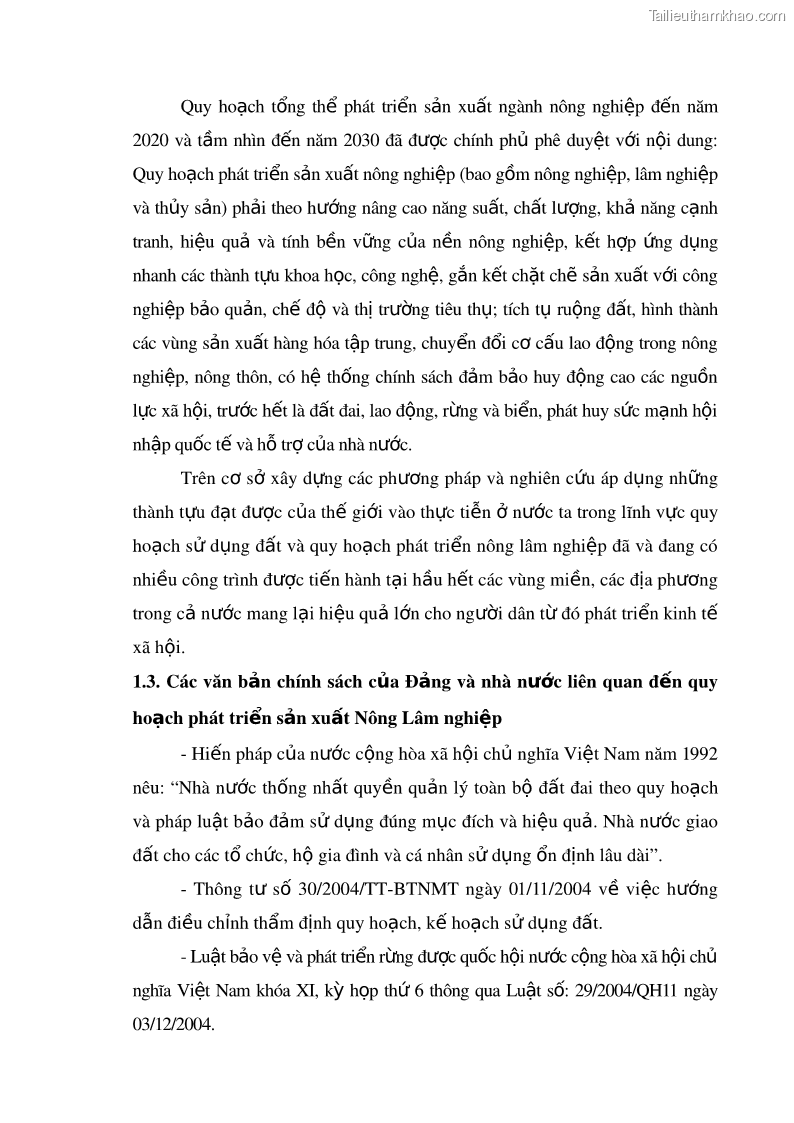 Tailieuthamkhao.com

Quy hoạch tổng thể phát triển sản xuất ngành nông nghiệp đến năm 2020 và tầm nhìn đến năm 2030 đã được chính phủ phê duyệt với nội dung: Quy hoạch phát triển sản xuất nông nghiệp (bao gồm nông nghiệp, lâm nghiệp và thủy sản) phải theo hướng nâng cao năng suất, chất lượng, khả năng cạnh tranh, hiệu quả và tính bền vững của nền nông nghiệp, kết hợp ứng dụng nhanh các thành tựu khoa học, công nghệ, gắn kết chặt chẽ sản xuất với công nghiệp bảo quản, chế độ và thị trường tiêu thụ; tích tụ ruộng đất, hình thành các vùng sản xuất hàng hóa tập trung, chuyển đổi cơ cấu lao động trong nông nghiệp, nông thôn, có hệ thống chính sách đảm bảo huy động cao các nguồn lực xã hội, trước hết là đất đai, lao động, rừng và biển, phát huy sức mạnh hội nhập quốc tế và hỗ trợ của nhà nước.

Trên cơ sở xây dựng các phương pháp và nghiên cứu áp dụng những thành tựu đạt được của thế giới vào thực tiễn ở nước ta trong lĩnh vực quy hoạch sử dụng đất và quy hoạch phát triển nông lâm nghiệp đã và đang có nhiều công trình được tiến hành tại hầu hết các vùng miền, các địa phương trong cả nước mang lại hiệu quả lớn cho người dân từ đó phát triển kinh tế xã hội.

1.3. Các văn bản chính sách của Đảng và nhà nước liên quan đến quy hoạch phát triển sản xuất Nông Lâm nghiệp

- Hiến pháp của nước cộng hòa xã hội chủ nghĩa Việt Nam năm 1992 nêu: “Nhà nước thống nhất quyền quản lý toàn bộ đất đai theo quy hoạch và pháp luật bảo đảm sử dụng đúng mục đích và hiệu quả. Nhà nước giao đất cho các tổ chức, hộ gia đình và cá nhân sử dụng ổn định lâu dài”.

- Thông tư số 30/2004/TT-BTNMT ngày 01/11/2004 về việc hướng dẫn điều chỉnh thẩm định quy hoạch, kế hoạch sử dụng đất.

- Luật bảo vệ và phát triển rừng được quốc hội nước cộng hòa xã hội chủ nghĩa Việt Nam khóa XI, kỳ họp thứ 6 thông qua Luật số: 29/2004/QH11 ngày 03/12/2004.